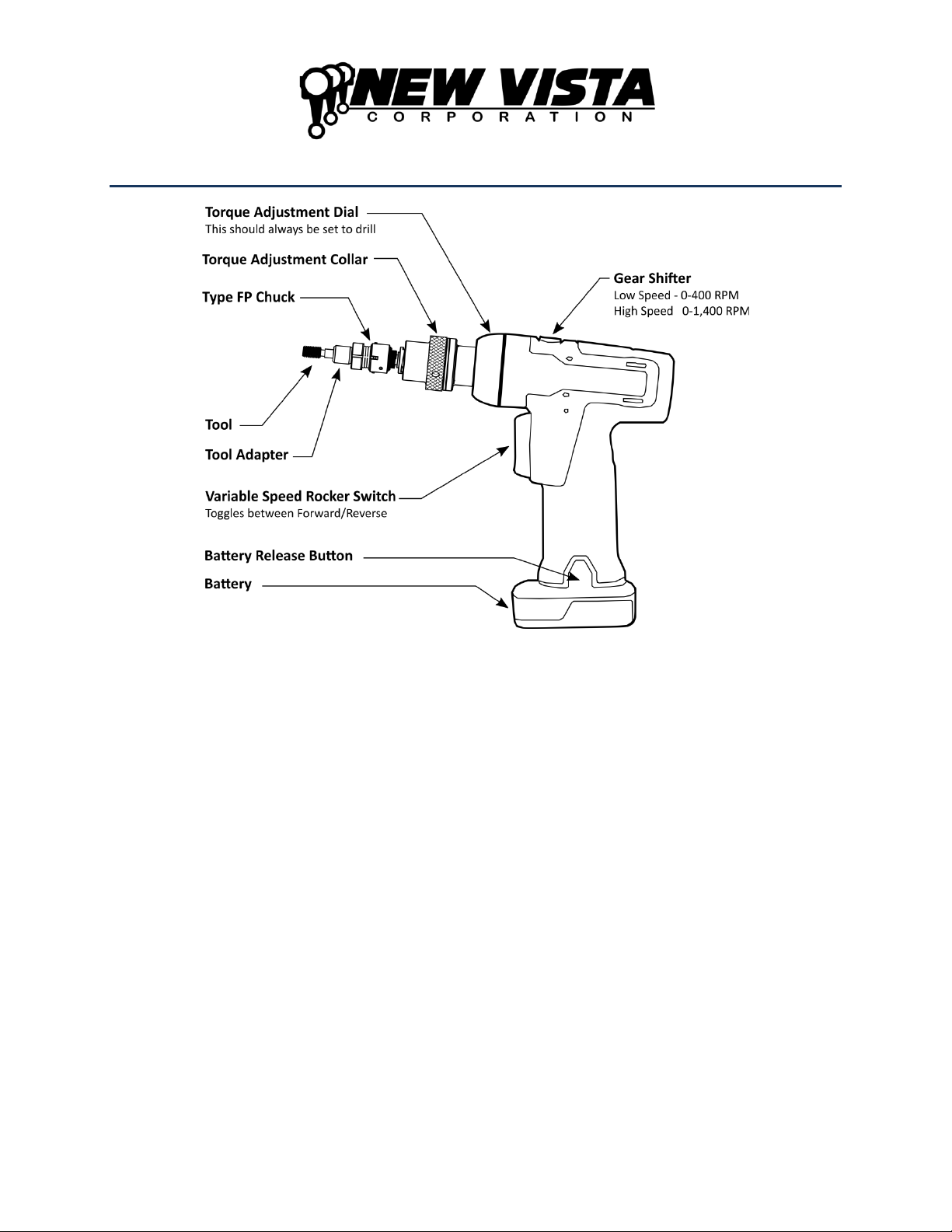 NEW VISTA
CORPORATION

Torque Adjustment Dial
This should always be set to drill

Torque Adjustment Collar

Type FP Chuck

Gear Shifter
Low Speed - 0-400 RPM
High Speed 0-1,400 RPM

Tool

Tool Adapter

Variable Speed Rocker Switch
Toggles between Forward/Reverse

Battery Release Button

Battery